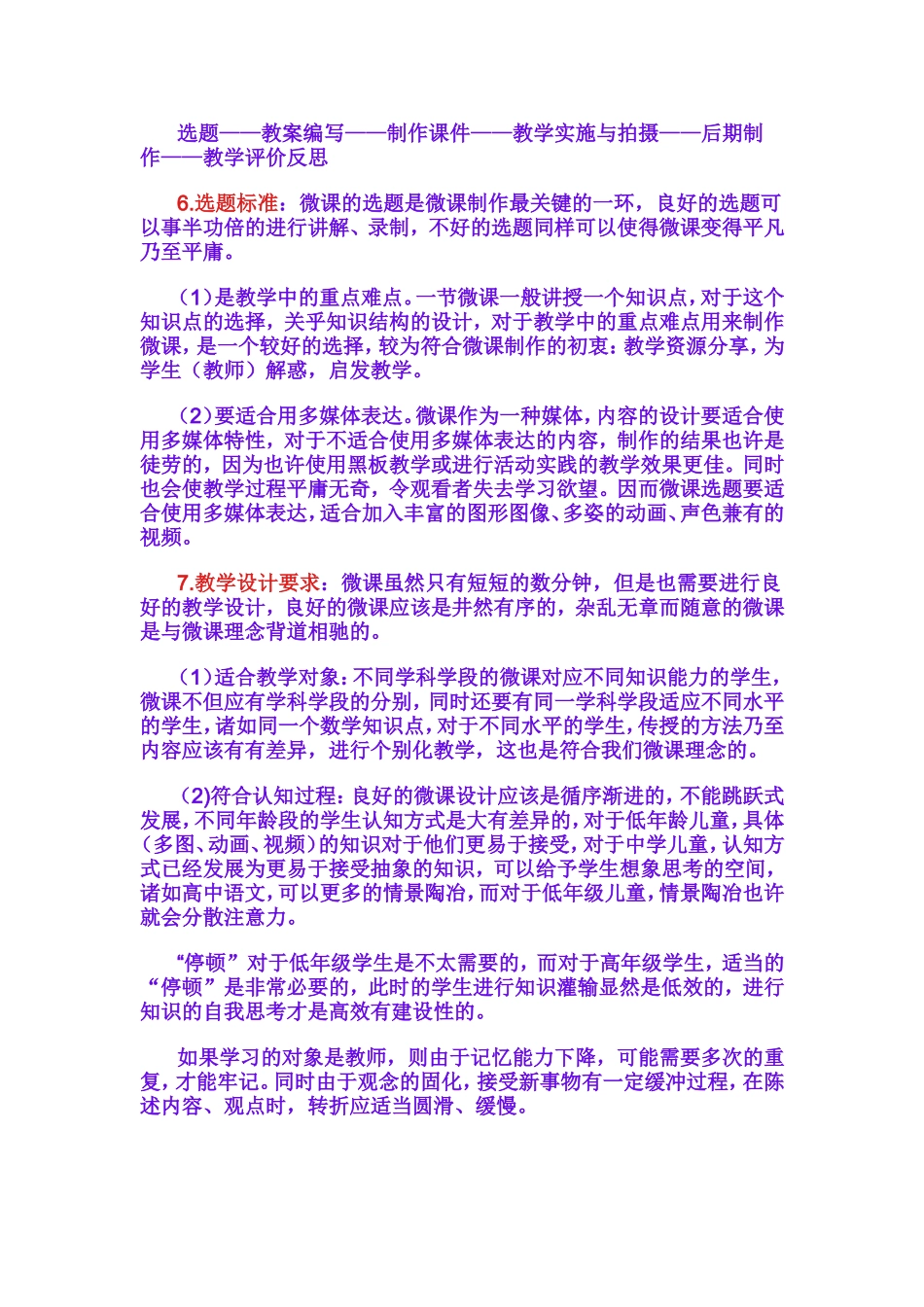 选题——教案编写——制作课件——教学实施与拍摄——后期制作——教学评价反思

6.选题标准：微课的选题是微课制作最关键的一环，良好的选题可以事半功倍的进行讲解、录制，不好的选题同样可以使得微课变得平凡乃至平庸。

（1）是教学中的重点难点。一节微课一般讲授一个知识点，对于这个知识点的选择，关乎知识结构的设计，对于教学中的重点难点用来制作微课，是一个较好的选择，较为符合微课制作的初衷：教学资源分享，为学生（教师）解惑，启发教学。

（2）要适合用多媒体表达。微课作为一种媒体，内容的设计要适合使用多媒体特性，对于不适合使用多媒体表达的内容，制作的结果也许是徒劳的，因为也许使用黑板教学或进行活动实践的教学效果更佳。同时也会使教学过程平庸无奇，令观看者失去学习欲望。因而微课选题要适合使用多媒体表达，适合加入丰富的图形图像、多姿的动画、声色兼有的视频。

7.教学设计要求：微课虽然只有短短的数分钟，但是也需要进行良好的教学设计，良好的微课应该是井然有序的，杂乱无章而随意的微课是与微课理念背道相驰的。

（1）适合教学对象：不同学科学段的微课对应不同知识能力的学生，微课不但应有学科学段的分别，同时还要有同一学科学段适应不同水平的学生，诸如同一个数学知识点，对于不同水平的学生，传授的方法乃至内容应该有有差异，进行个别化教学，这也是符合我们微课理念的。

(2)符合认知过程：良好的微课设计应该是循序渐进的，不能跳跃式发展，不同年龄段的学生认知方式是大有差异的，对于低年龄儿童，具体（多图、动画、视频）的知识对于他们更易于接受，对于中学儿童，认知方式已经发展为更易于接受抽象的知识，可以给予学生想象思考的空间，诸如高中语文，可以更多的情景陶冶，而对于低年级儿童，情景陶冶也许就会分散注意力。

“停顿”对于低年级学生是不太需要的，而对于高年级学生，适当的“停顿”是非常必要的，此时的学生进行知识灌输显然是低效的，进行知识的自我思考才是高效有建设性的。

如果学习的对象是教师，则由于记忆能力下降，可能需要多次的重复，才能牢记。同时由于观念的固化，接受新事物有一定缓冲过程，在陈述内容、观点时，转折应适当圆滑、缓慢。